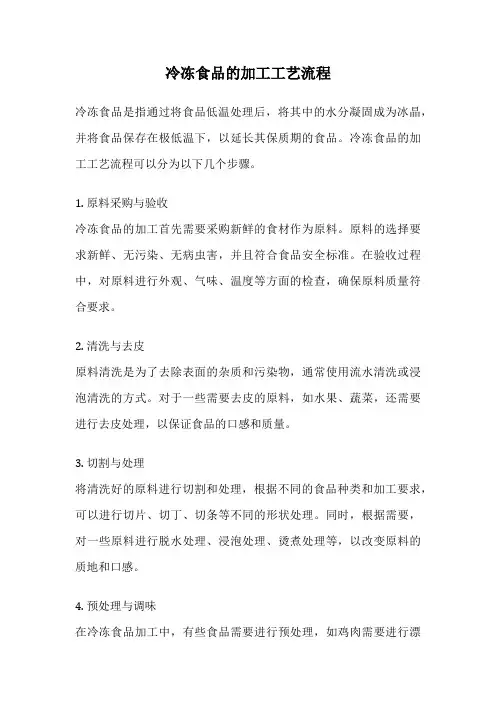 冷冻食品的加工工艺流程

冷冻食品是指通过将食品低温处理后，将其中的水分凝固成为冰晶，并将食品保存在极低温下，以延长其保质期的食品。冷冻食品的加工工艺流程可以分为以下几个步骤。

1. 原料采购与验收
冷冻食品的加工首先需要采购新鲜的食材作为原料。原料的选择要求新鲜、无污染、无病虫害，并且符合食品安全标准。在验收过程中，对原料进行外观、气味、温度等方面的检查，确保原料质量符合要求。

2. 清洗与去皮
原料清洗是为了去除表面的杂质和污染物，通常使用流水清洗或浸泡清洗的方式。对于一些需要去皮的原料，如水果、蔬菜，还需要进行去皮处理，以保证食品的口感和质量。

3. 切割与处理
将清洗好的原料进行切割和处理，根据不同的食品种类和加工要求，可以进行切片、切丁、切条等不同的形状处理。同时，根据需要，对一些原料进行脱水处理、浸泡处理、烫煮处理等，以改变原料的质地和口感。

4. 预处理与调味
在冷冻食品加工中，有些食品需要进行预处理，如鸡肉需要进行漂